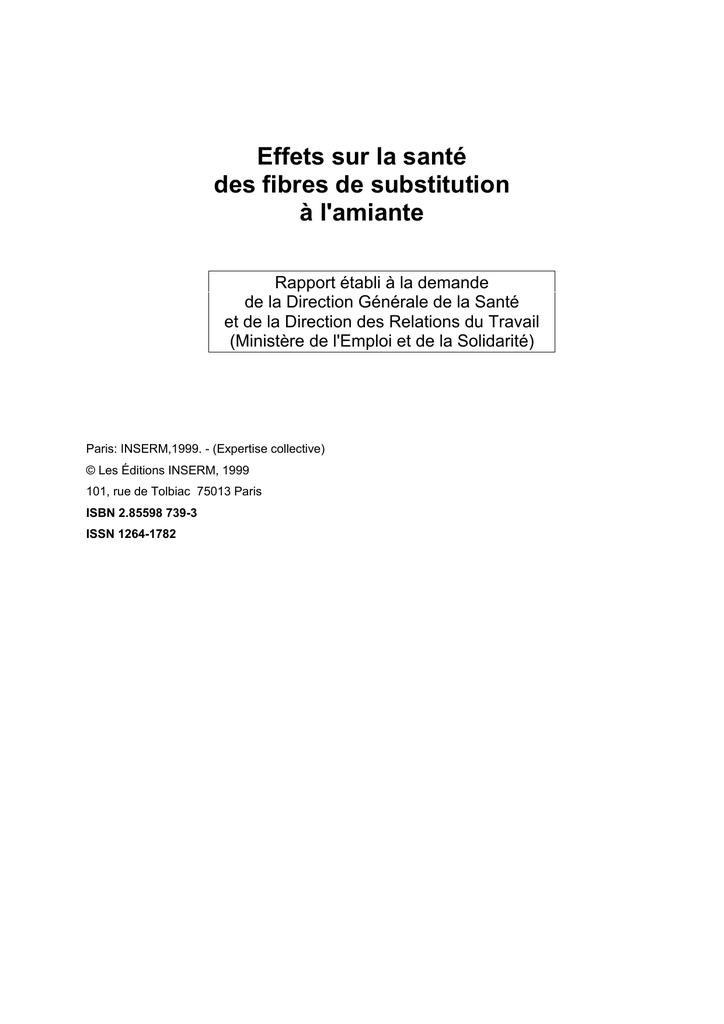 Effets sur la santé des fibres de substitution à l'amiante

Rapport établi à la demande
de la Direction Générale de la Santé
et de la Direction des Relations du Travail
(Ministère de l'Emploi et de la Solidarité)

Paris: INSERM,1999. - (Expertise collective)

© Les Éditions INSERM, 1999

101, rue de Tolbiac 75013 Paris

ISBN 2.85598 739-3

ISSN 1264-1782